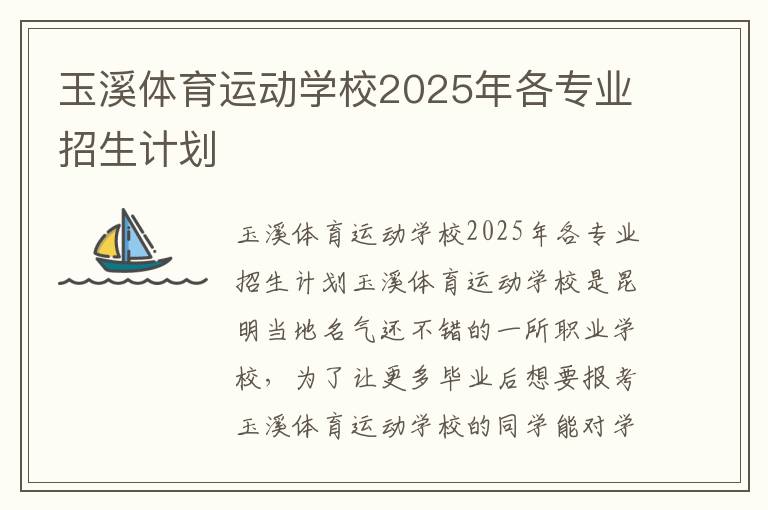 玉溪体育运动学校2025年各专业招生计划

玉溪体育运动学校2025年各专业招生计划玉溪体育运动学校是昆明当地名气还不错的一所职业学校，为了让更多毕业后想要报考玉溪体育运动学校的同学能对学